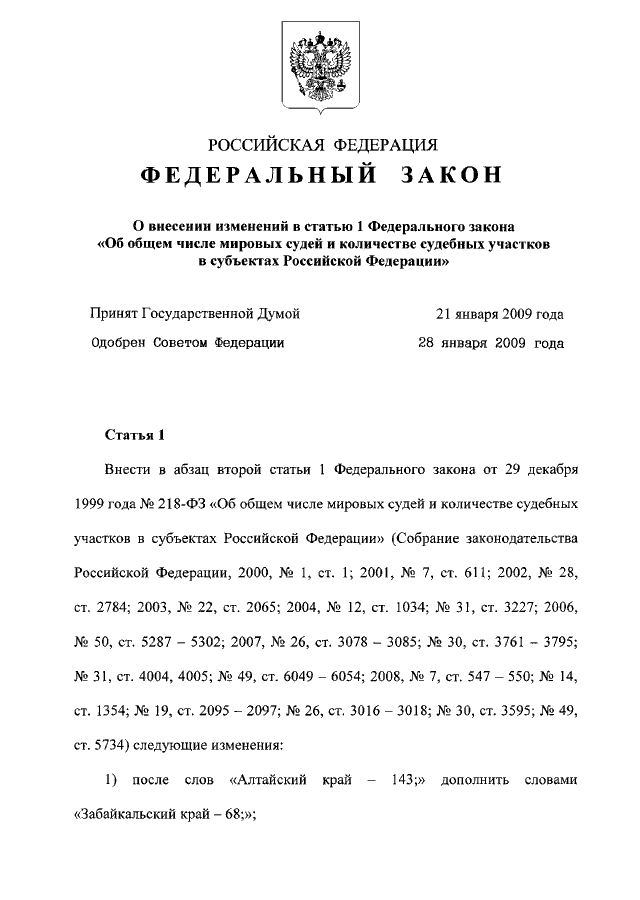 РОССИЙСКАЯ ФЕДЕРАЦИЯ

ФЕДЕРАЛЬНЫЙ ЗАКОН

О внесении изменений в статью 1 Федерального закона «Об общем числе мировых судей и количестве судебных участков в субъектах Российской Федерации»

Принят Государственной Думой 21 января 2009 года

Одобрен Советом Федерации 28 января 2009 года

Статья 1

Внести в абзац второй статьи 1 Федерального закона от 29 декабря 1999 года № 218-ФЗ «Об общем числе мировых судей и количестве судебных участков в субъектах Российской Федерации» (Собрание законодательства Российской Федерации, 2000, № 1, ст. 1; 2001, № 7, ст. 611; 2002, № 28, ст. 2784; 2003, № 22, ст. 2065; 2004, № 12, ст. 1034; № 31, ст. 3227; 2006, № 50, ст. 5287 – 5302; 2007, № 26, ст. 3078 – 3085; № 30, ст. 3761 – 3795; № 31, ст. 4004, 4005; № 49, ст. 6049 – 6054; 2008, № 7, ст. 547 – 550; № 14, ст. 1354; № 19, ст. 2095 – 2097; № 26, ст. 3016 – 3018; № 30, ст. 3595; № 49, ст. 5734) следующие изменения:

1) после слов «Алтайский край – 143;» дополнить словами «Забайкальский край – 68;»;